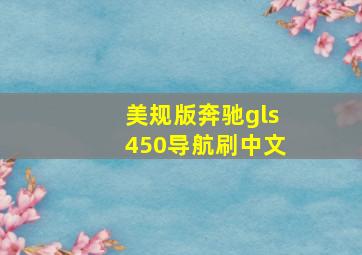 美规版奔驰gls 450导航刷中文